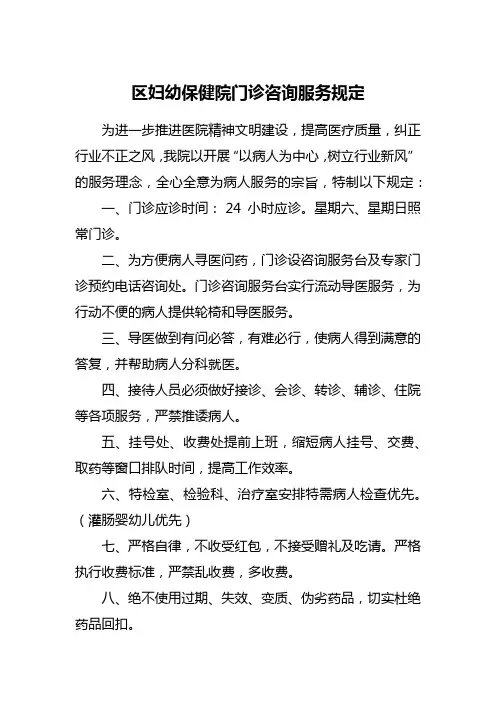 区妇幼保健院门诊咨询服务规定

为进一步推进医院精神文明建设，提高医疗质量，纠正行业不正之风，我院以开展“以病人为中心，树立行业新风”的服务理念，全心全意为病人服务的宗旨，特制以下规定：

一、门诊应诊时间：24 小时应诊。星期六、星期日照常门诊。

二、为方便病人寻医问药，门诊设咨询服务台及专家门诊预约电话咨询处。门诊咨询服务台实行流动导医服务，为行动不便的病人提供轮椅和导医服务。

三、导医做到有问必答，有难必行，使病人得到满意的答复，并帮助病人分科就医。

四、接待人员必须做好接诊、会诊、转诊、辅诊、住院等各项服务，严禁推诿病人。

五、挂号处、收费处提前上班，缩短病人挂号、交费、取药等窗口排队时间，提高工作效率。

六、特检室、检验科、治疗室安排特需病人检查优先。（灌肠婴幼儿优先）

七、严格自律，不收受红包，不接受赠礼及吃请。严格执行收费标准，严禁乱收费，多收费。

八、绝不使用过期、失效、变质、伪劣药品，切实杜绝药品回扣。